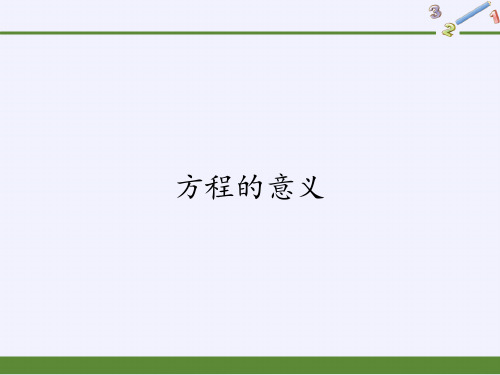 3
2
1

方程的意义